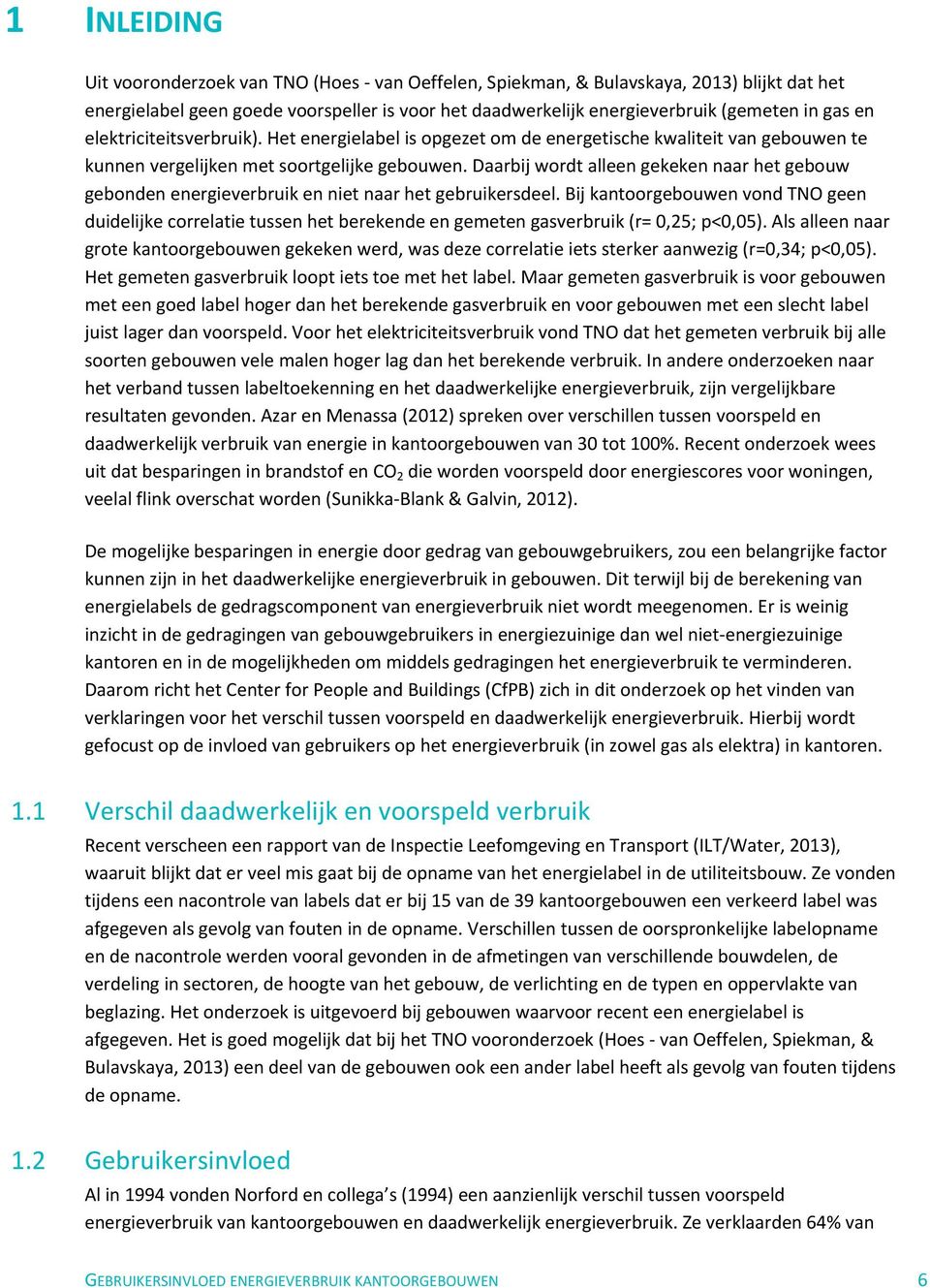 1 INLEIDING

Uit vooronderzoek van TNO (Hoes - van Oeffelen, Spiekman, & Bulavskaya, 2013) blijkt dat het energielabel geen goede voorspeller is voor het daadwerkelijk energieverbruik (gemeten in gas en elektriciteitsverbruik). Het energielabel is opgezet om de energetische kwaliteit van gebouwen te kunnen vergelijken met soortgelijke gebouwen. Daarbij wordt alleen gekeken naar het gebouw gebonden energieverbruik en niet naar het gebruikersdeel. Bij kantoorgebouwen vond TNO geen duidelijke correlatie tussen het berekende en gemeten gasverbruik (r= 0,25; p<0,05). Als alleen naar grote kantoorgebouwen gekeken werd, was deze correlatie iets sterker aanwezig (r=0,34; p<0,05). Het gemeten gasverbruik loopt iets toe met het label. Maar gemeten gasverbruik is voor gebouwen met een goed label hoger dan het berekende gasverbruik en voor gebouwen met een slecht label juist lager dan voorspeld. Voor het elektriciteitsverbruik vond TNO dat het gemeten verbruik bij alle soorten gebouwen vele malen hoger lag dan het berekende verbruik. In andere onderzoeken naar het verband tussen labeltoekenning en het daadwerkelijke energieverbruik, zijn vergelijkbare resultaten gevonden. Azar en Menassa (2012) spreken over verschillen tussen voorspeld en daadwerkelijk verbruik van energie in kantoorgebouwen van 30 tot 100%. Recent onderzoek wees uit dat besparingen in brandstof en $CO_2$ die worden voorspeld door energiescores voor woningen, veelal flink overschat worden (Sunikka-Blank & Galvin, 2012).

De mogelijke besparingen in energie door gedrag van gebouwgebruikers, zou een belangrijke factor kunnen zijn in het daadwerkelijke energieverbruik in gebouwen. Dit terwijl bij de berekening van energielabels de gedragscomponent van energieverbruik niet wordt meegenomen. Er is weinig inzicht in de gedragingen van gebouwgebruikers in energiezuinige dan wel niet-energiezuinige kantoren en in de mogelijkheden om middels gedragingen het energieverbruik te verminderen. Daarom richt het Center for People and Buildings (CfPB) zich in dit onderzoek op het vinden van verklaringen voor het verschil tussen voorspeld en daadwerkelijk energieverbruik. Hierbij wordt gefocust op de invloed van gebruikers op het energieverbruik (in zowel gas als elektra) in kantoren.

1.1 Verschil daadwerkelijk en voorspeld verbruik

Recent verscheen een rapport van de Inspectie Leefomgeving en Transport (ILT/Water, 2013), waaruit blijkt dat er veel mis gaat bij de opname van het energielabel in de utiliteitsbouw. Ze vonden tijdens een nacontrole van labels dat er bij 15 van de 39 kantoorgebouwen een verkeerd label was afgegeven als gevolg van fouten in de opname. Verschillen tussen de oorspronkelijke labelopname en de nacontrole werden vooral gevonden in de afmetingen van verschillende bouwdelen, de verdeling in sectoren, de hoogte van het gebouw, de verlichting en de typen en oppervlakte van beglazing. Het onderzoek is uitgevoerd bij gebouwen waarvoor recent een energielabel is afgegeven. Het is goed mogelijk dat bij het TNO vooronderzoek (Hoes - van Oeffelen, Spiekman, & Bulavskaya, 2013) een deel van de gebouwen ook een ander label heeft als gevolg van fouten tijdens de opname.

1.2 Gebruikersinvloed

Al in 1994 vonden Norford en collega's (1994) een aanzienlijk verschil tussen voorspeld energieverbruik van kantoorgebouwen en daadwerkelijk energieverbruik. Ze verklaarden 64% van

GEBRUIKERSINVLOED ENERGIEVERBRUIK KANTOORGEBOUWEN 6